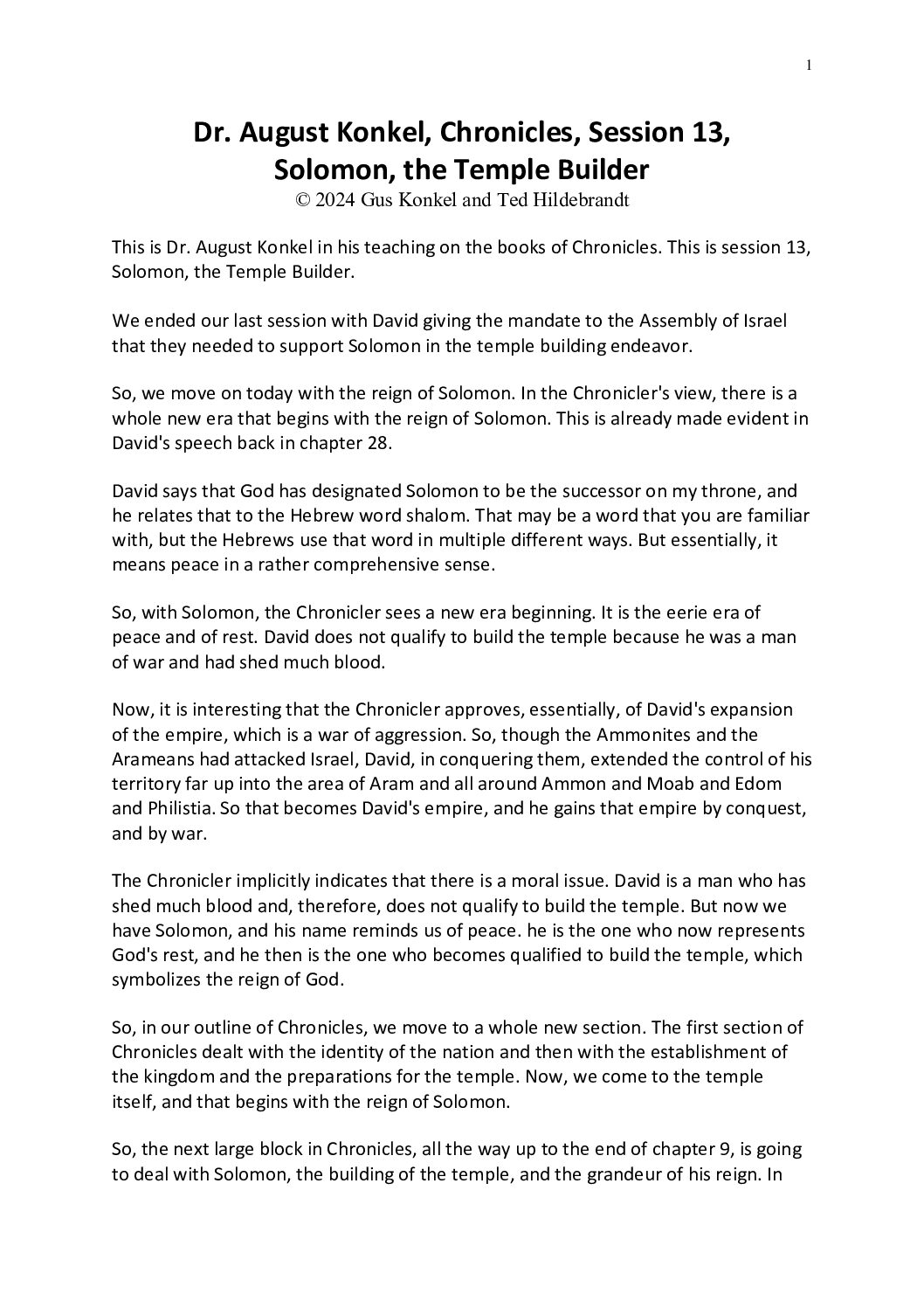 1

Dr. August Konkel, Chronicles, Session 13, Solomon, the Temple Builder
© 2024 Gus Konkel and Ted Hildebrandt

This is Dr. August Konkel in his teaching on the books of Chronicles. This is session 13, Solomon, the Temple Builder.

We ended our last session with David giving the mandate to the Assembly of Israel that they needed to support Solomon in the temple building endeavor.

So, we move on today with the reign of Solomon. In the Chronicler's view, there is a whole new era that begins with the reign of Solomon. This is already made evident in David's speech back in chapter 28.

David says that God has designated Solomon to be the successor on my throne, and he relates that to the Hebrew word shalom. That may be a word that you are familiar with, but the Hebrews use that word in multiple different ways. But essentially, it means peace in a rather comprehensive sense.

So, with Solomon, the Chronicler sees a new era beginning. It is the eerie era of peace and of rest. David does not qualify to build the temple because he was a man of war and had shed much blood.

Now, it is interesting that the Chronicler approves, essentially, of David's expansion of the empire, which is a war of aggression. So, though the Ammonites and the Arameans had attacked Israel, David, in conquering them, extended the control of his territory far up into the area of Aram and all around Ammon and Moab and Edom and Philistia. So that becomes David's empire, and he gains that empire by conquest, and by war.

The Chronicler implicitly indicates that there is a moral issue. David is a man who has shed much blood and, therefore, does not qualify to build the temple. But now we have Solomon, and his name reminds us of peace. he is the one who now represents God's rest, and he then is the one who becomes qualified to build the temple, which symbolizes the reign of God.

So, in our outline of Chronicles, we move to a whole new section. The first section of Chronicles dealt with the identity of the nation and then with the establishment of the kingdom and the preparations for the temple. Now, we come to the temple itself, and that begins with the reign of Solomon.

So, the next large block in Chronicles, all the way up to the end of chapter 9, is going to deal with Solomon, the building of the temple, and the grandeur of his reign. In